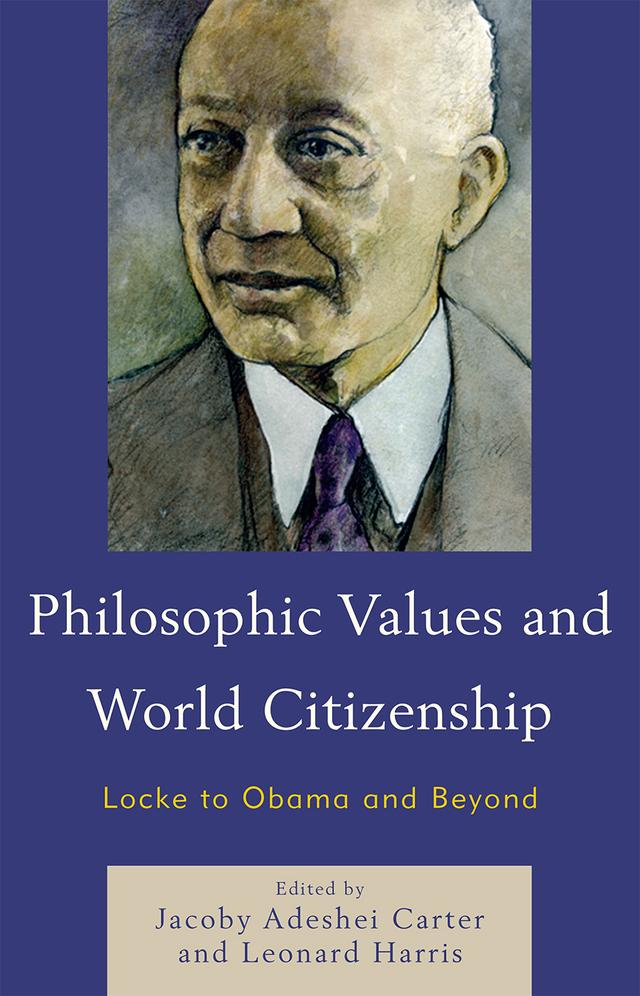 Philosophic Values and World Citizenship

Locke to Obama and Beyond

Edited by
Jacoby Adeshei Carter
and Leonard Harris